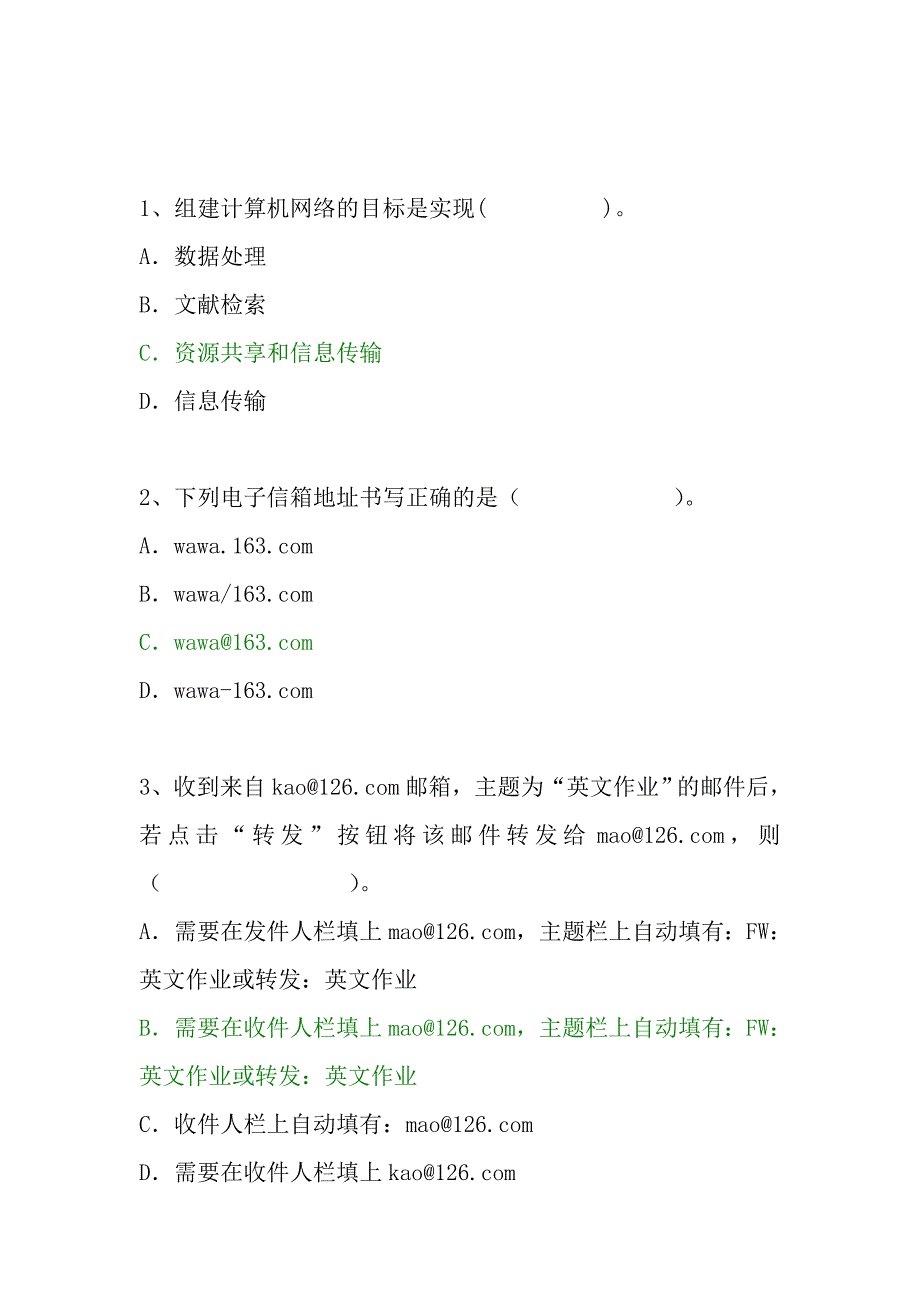 1、组建计算机网络的目标是实现(　　　　　)。

A. 数据处理

B. 文献检索

C. 资源共享和信息传输

D. 信息传输

2、下列电子信箱地址书写正确的是（　　　　　　　）。

A. wawa.163.com

B. wawa/163.com

C. wawa@163.com

D. wawa-163.com

3、收到来自 kao@126.com 邮箱，主题为“英文作业”的邮件后，若点击“转发”按钮将该邮件转发给 mao@126.com，则（　　　　　　　）。

A. 需要在发件人栏填上 mao@126.com，主题栏上自动填有：FW：英文作业或转发：英文作业

B. 需要在收件人栏填上 mao@126.com，主题栏上自动填有：FW：英文作业或转发：英文作业

C. 收件人栏上自动填有：mao@126.com

D. 需要在收件人栏填上 kao@126.com